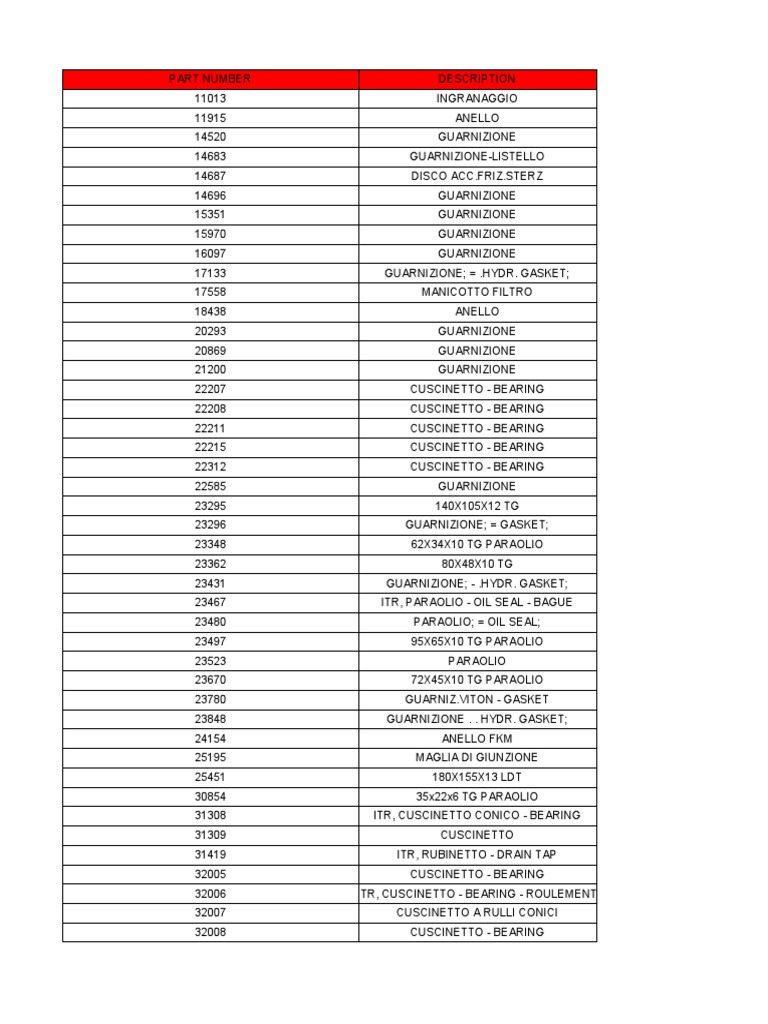 | PART NUMBER | DESCRIPTION |
|---|---|
| 11013 | INGRANAGGIO |
| 11915 | ANELLO |
| 14520 | GUARNIZIONE |
| 14683 | GUARNIZIONE-LISTELLO |
| 14687 | DISCO ACC.FRIZ.STERZ |
| 14696 | GUARNIZIONE |
| 15351 | GUARNIZIONE |
| 15970 | GUARNIZIONE |
| 16097 | GUARNIZIONE |
| 17133 | GUARNIZIONE; = .HYDR. GASKET; |
| 17558 | MANICOTTO FILTRO |
| 18438 | ANELLO |
| 20293 | GUARNIZIONE |
| 20869 | GUARNIZIONE |
| 21200 | GUARNIZIONE |
| 22207 | CUSCINETTO - BEARING |
| 22208 | CUSCINETTO - BEARING |
| 22211 | CUSCINETTO - BEARING |
| 22215 | CUSCINETTO - BEARING |
| 22312 | CUSCINETTO - BEARING |
| 22585 | GUARNIZIONE |
| 23295 | 140X105X12 TG |
| 23296 | GUARNIZIONE; = GASKET; |
| 23348 | 62X34X10 TG PARAOLIO |
| 23362 | 80X48X10 TG |
| 23431 | GUARNIZIONE; - .HYDR. GASKET; |
| 23467 | ITR, PARAOLIO - OIL SEAL - BAGUE |
| 23480 | PARAOLIO; = OIL SEAL; |
| 23497 | 95X65X10 TG PARAOLIO |
| 23523 | PARAOLIO |
| 23670 | 72X45X10 TG PARAOLIO |
| 23780 | GUARNIZ.VITON - GASKET |
| 23848 | GUARNIZIONE . . HYDR. GASKET; |
| 24154 | ANELLO FKM |
| 25195 | MAGLIA DI GIUNZIONE |
| 25451 | 180X155X13 LDT |
| 30854 | 35x22x6 TG PARAOLIO |
| 31308 | ITR, CUSCINETTO CONICO - BEARING |
| 31309 | CUSCINETTO |
| 31419 | ITR, RUBINETTO - DRAIN TAP |
| 32005 | CUSCINETTO - BEARING |
| 32006 | TR, CUSCINETTO - BEARING - ROULEMENT |
| 32007 | CUSCINETTO A RULLI CONICI |
| 32008 | CUSCINETTO - BEARING |